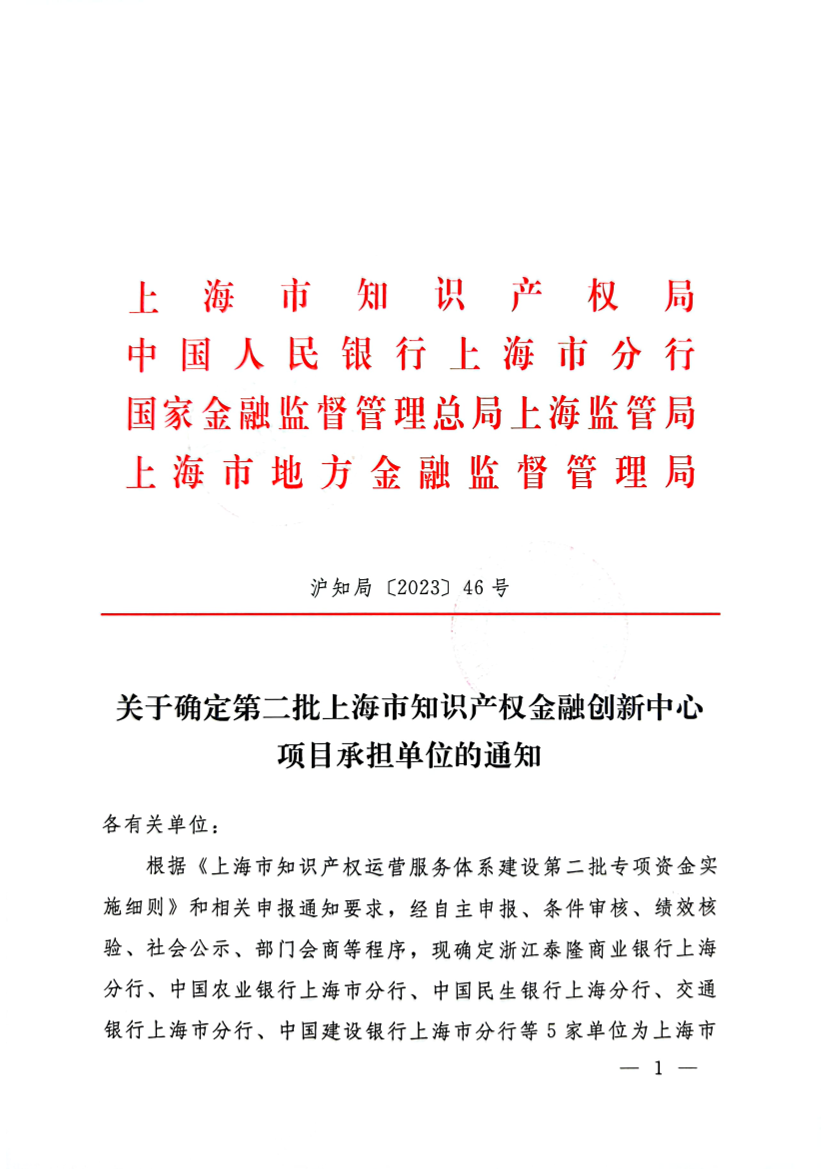 上海市知识产权局
中国人民银行上海市分行
国家金融监督管理总局上海监管局
上海市地方金融监督管理局

沪知局〔2023〕46号

关于确定第二批上海市知识产权金融创新中心项目承担单位的通知

各有关单位：

根据《上海市知识产权运营服务体系建设第二批专项资金实施细则》和相关申报通知要求，经自主申报、条件审核、绩效核验、社会公示、部门会商等程序，现确定浙江泰隆商业银行上海分行、中国农业银行上海市分行、中国民生银行上海分行、交通银行上海市分行、中国建设银行上海市分行等5家单位为上海市

— 1 —